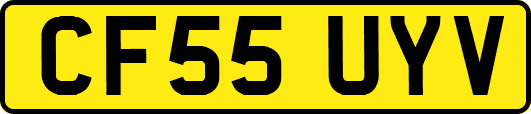 CF55 UYV